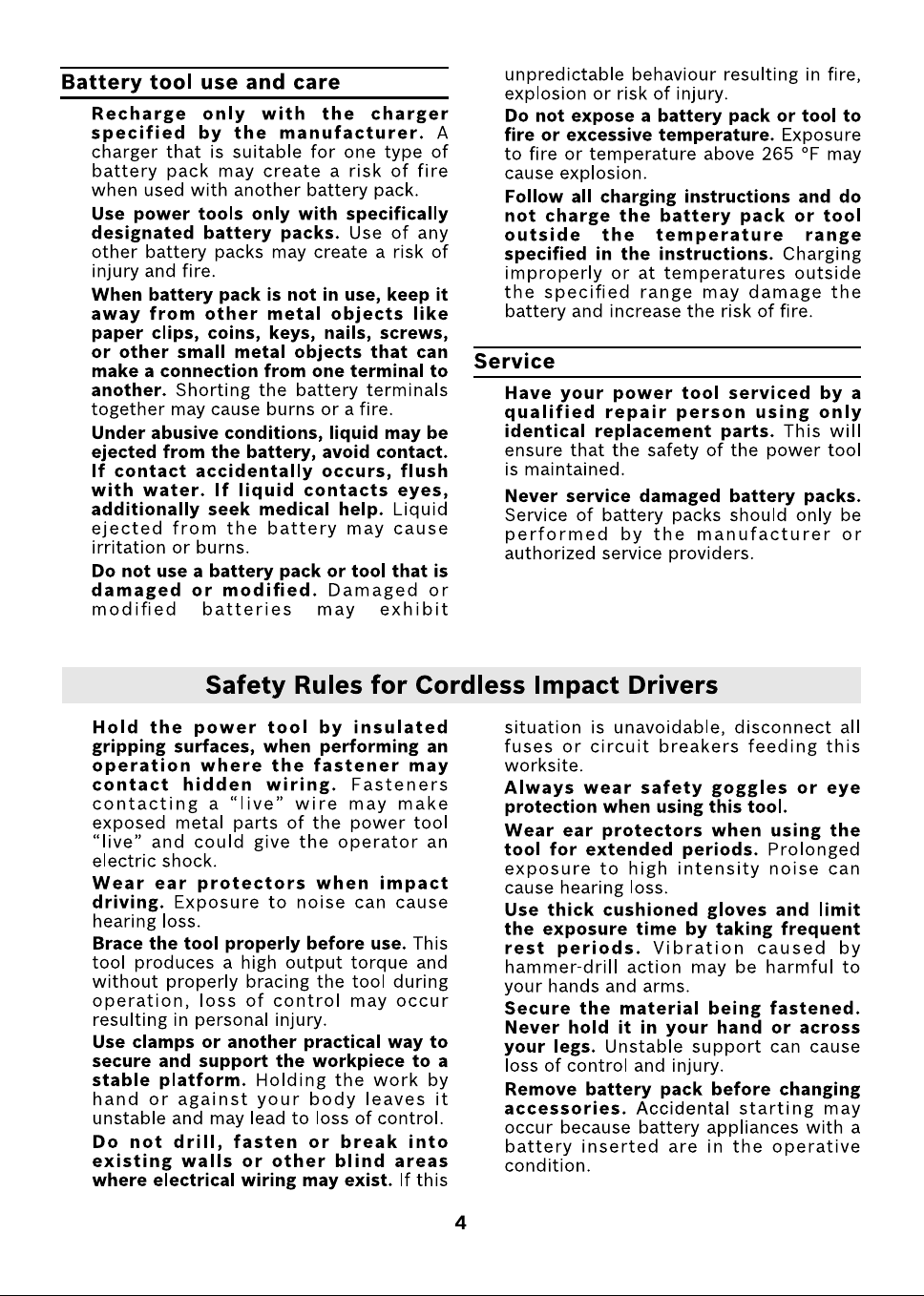 Battery tool use and care

Recharge only with the charger specified by the manufacturer. A charger that is suitable for one type of battery pack may create a risk of fire when used with another battery pack.

Use power tools only with specifically designated battery packs. Use of any other battery packs may create a risk of injury and fire.

When battery pack is not in use, keep it away from other metal objects like paper clips, coins, keys, nails, screws, or other small metal objects that can make a connection from one terminal to another. Shorting the battery terminals together may cause burns or a fire.

Under abusive conditions, liquid may be ejected from the battery, avoid contact. If contact accidentally occurs, flush with water. If liquid contacts eyes, additionally seek medical help. Liquid ejected from the battery may cause irritation or burns.

Do not use a battery pack or tool that is damaged or modified. Damaged or modified batteries may exhibit unpredictable behaviour resulting in fire, explosion or risk of injury.

Do not expose a battery pack or tool to fire or excessive temperature. Exposure to fire or temperature above 265 °F may cause explosion.

Follow all charging instructions and do not charge the battery pack or tool outside the temperature range specified in the instructions. Charging improperly or at temperatures outside the specified range may damage the battery and increase the risk of fire.

Service

Have your power tool serviced by a qualified repair person using only identical replacement parts. This will ensure that the safety of the power tool is maintained.

Never service damaged battery packs. Service of battery packs should only be performed by the manufacturer or authorized service providers.

Safety Rules for Cordless Impact Drivers

Hold the power tool by insulated gripping surfaces, when performing an operation where the fastener may contact hidden wiring. Fasteners contacting a "live" wire may make exposed metal parts of the power tool "live" and could give the operator an electric shock.

Wear ear protectors when impact driving. Exposure to noise can cause hearing loss.

Brace the tool properly before use. This tool produces a high output torque and without properly bracing the tool during operation, loss of control may occur resulting in personal injury.

Use clamps or another practical way to secure and support the workpiece to a stable platform. Holding the work by hand or against your body leaves it unstable and may lead to loss of control.

Do not drill, fasten or break into existing walls or other blind areas where electrical wiring may exist. If this situation is unavoidable, disconnect all fuses or circuit breakers feeding this worksite.

Always wear safety goggles or eye protection when using this tool.

Wear ear protectors when using the tool for extended periods. Prolonged exposure to high intensity noise can cause hearing loss.

Use thick cushioned gloves and limit the exposure time by taking frequent rest periods. Vibration caused by hammer-drill action may be harmful to your hands and arms.

Secure the material being fastened. Never hold it in your hand or across your legs. Unstable support can cause loss of control and injury.

Remove battery pack before changing accessories. Accidental starting may occur because battery appliances with a battery inserted are in the operative condition.

4